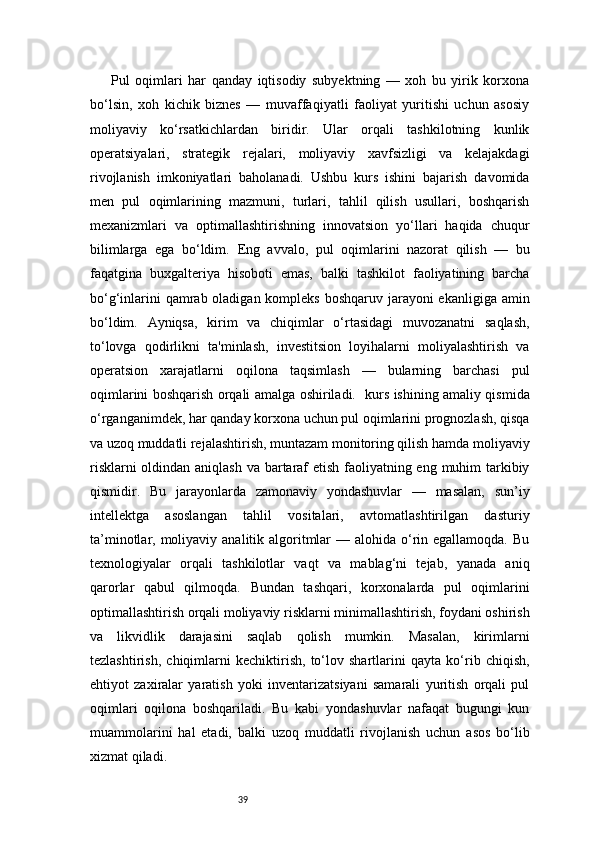 Pul oqimlari har qanday iqtisodiy subyektning — xoh bu yirik korxona bo‘lsin, xoh kichik biznes — muvaffaqiyatli faoliyat yuritishi uchun asosiy moliyaviy ko‘rsatkichlardan biridir. Ular orqali tashkilotning kunlik operatsiyalari, strategik rejalari, moliyaviy xavfsizligi va kelajakdagi rivojlanish imkoniyatlari baholanadi. Ushbu kurs ishini bajarish davomida men pul oqimlarining mazmuni, turlari, tahlil qilish usullari, boshqarish mexanizmlari va optimallashtirishning innovatsion yo‘llari haqida chuqur bilimlarga ega bo‘ldim. Eng avvalo, pul oqimlarini nazorat qilish — bu faqatgina buxgalteriya hisoboti emas, balki tashkilot faoliyatining barcha bo‘g‘inlarini qamrab oladigan kompleks boshqaruv jarayoni ekanligiga amin bo‘ldim. Ayniqsa, kirim va chiqimlar o‘rtasidagi muvozanatni saqlash, to‘lovga qodirlikni ta'minlash, investitsion loyihalarni moliyalashtirish va operatsion xarajatlarni oqilona taqsimlash — bularning barchasi pul oqimlarini boshqarish orqali amalga oshiriladi. kurs ishining amaliy qismida o‘rganganimdek, har qanday korxona uchun pul oqimlarini prognozlash, qisqa va uzoq muddatli rejalashtirish, muntazam monitoring qilish hamda moliyaviy risklarni oldindan aniqlash va bartaraf etish faoliyatning eng muhim tarkibiy qismidir. Bu jarayonlarda zamonaviy yondashuvlar — masalan, sun’iy intellektga asoslangan tahlil vositalari, avtomatlashtirilgan dasturiy ta’minotlar, moliyaviy analitik algoritmlar — alohida o‘rin egallamoqda. Bu texnologiyalar orqali tashkilotlar vaqt va mablag‘ni tejab, yanada aniq qarorlar qabul qilmoqda. Bundan tashqari, korxonalarda pul oqimlarini optimallashtirish orqali moliyaviy risklarni minimallashtirish, foydani oshirish va likvidlik darajasini saqlab qolish mumkin. Masalan, kirimlarni tezlashtirish, chiqimlarni kechiktirish, to‘lov shartlarini qayta ko‘rib chiqish, ehtiyot zaxiralar yaratish yoki inventarizatsiyani samarali yuritish orqali pul oqimlari oqilona boshqariladi. Bu kabi yondashuvlar nafaqat bugungi kun muammolarini hal etadi, balki uzoq muddatli rivojlanish uchun asos bo‘lib xizmat qiladi.

39